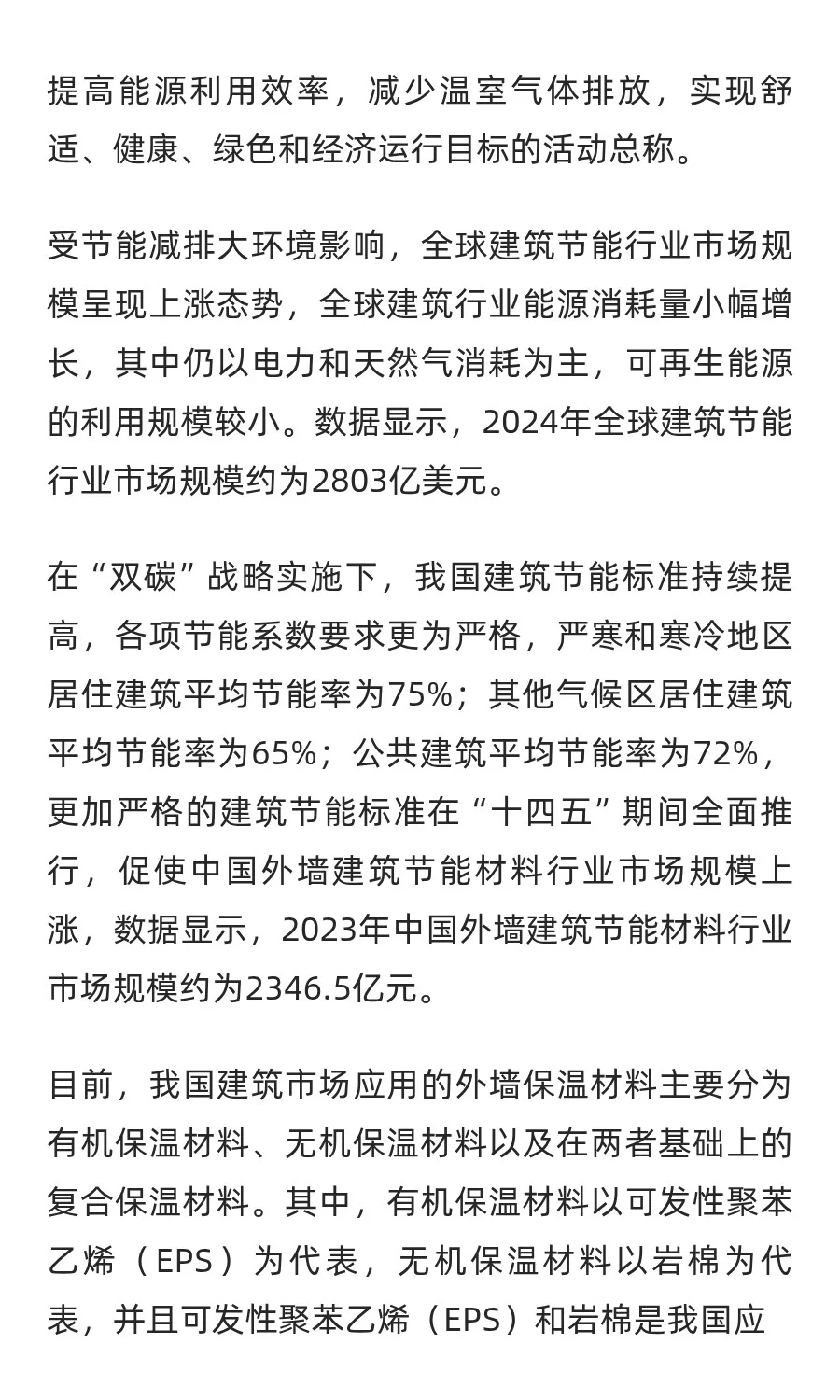 提高能源利用效率，减少温室气体排放，实现舒适、健康、绿色和经济运行目标的活动总称。

受节能减排大环境影响，全球建筑节能行业市场规模呈现上涨态势，全球建筑行业能源消耗量小幅增长，其中仍以电力和天然气消耗为主，可再生能源的利用规模较小。数据显示，2024年全球建筑节能行业市场规模约为2803亿美元。

在“双碳”战略实施下，我国建筑节能标准持续提高，各项节能系数要求更为严格，严寒和寒冷地区居住建筑平均节能率为75%；其他气候区居住建筑平均节能率为65%；公共建筑平均节能率为72%，更加严格的建筑节能标准在“十四五”期间全面推行，促使中国外墙建筑节能材料行业市场规模上涨，数据显示，2023年中国外墙建筑节能材料行业市场规模约为2346.5亿元。

目前，我国建筑市场应用的外墙保温材料主要分为有机保温材料、无机保温材料以及在两者基础上的复合保温材料。其中，有机保温材料以可发性聚苯乙烯（EPS）为代表，无机保温材料以岩棉为代表，并且可发性聚苯乙烯（EPS）和岩棉是我国应